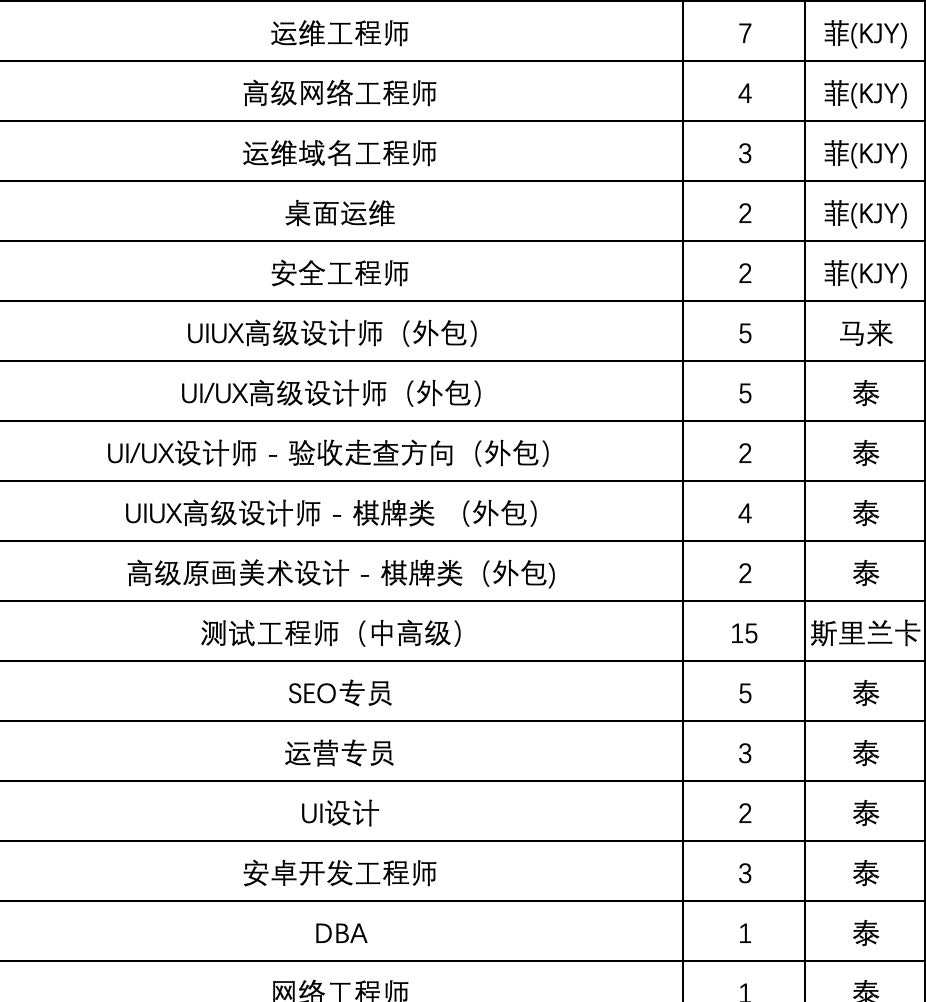 | 运维工程师 | 7 | 菲(KJY) |
|---|---|---|
| 高级网络工程师 | 4 | 菲(KJY) |
| 运维域名工程师 | 3 | 菲(KJY) |
| 桌面运维 | 2 | 菲(KJY) |
| 安全工程师 | 2 | 菲(KJY) |
| UIUX高级设计师（外包） | 5 | 马来 |
| UI/UX高级设计师（外包） | 5 | 泰 |
| UI/UX设计师 - 验收走查方向（外包） | 2 | 泰 |
| UIUX高级设计师 - 棋牌类 （外包） | 4 | 泰 |
| 高级原画美术设计 - 棋牌类（外包） | 2 | 泰 |
| 测试工程师（中高级） | 15 | 斯里兰卡 |
| SEO专员 | 5 | 泰 |
| 运营专员 | 3 | 泰 |
| UI设计 | 2 | 泰 |
| 安卓开发工程师 | 3 | 泰 |
| DBA | 1 | 泰 |
| 网络工程师 | 1 | 泰 |